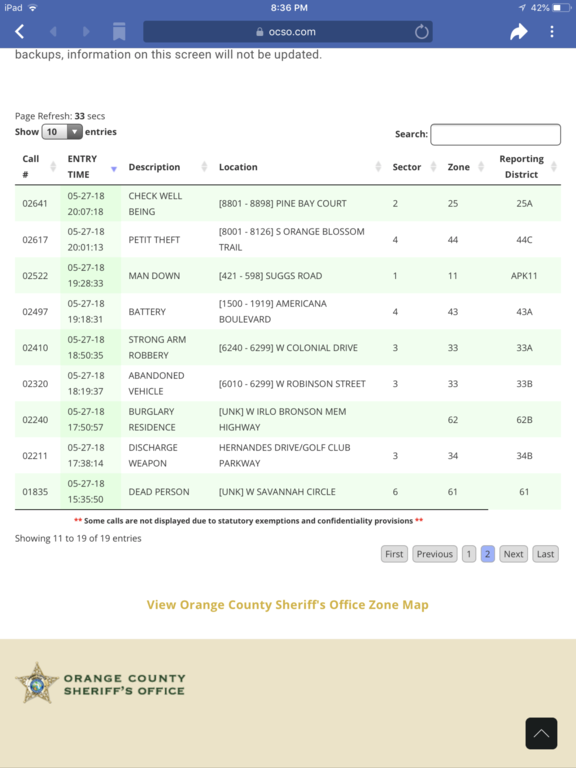 iPad 8:36 PM 42%

ocso.com

backups, information on this screen will not be updated.

Page Refresh: 33 secs
Show 10 entries

Search:

| Call # | ENTRY TIME | Description | Location | Sector | Zone | Reporting District |
|---|---|---|---|---|---|---|
| 02641 | 05-27-18 20:07:18 | CHECK WELL BEING | [8801 - 8898] PINE BAY COURT | 2 | 25 | 25A |
| 02617 | 05-27-18 20:01:13 | PETIT THEFT | [8001 - 8126] S ORANGE BLOSSOM TRAIL | 4 | 44 | 44C |
| 02522 | 05-27-18 19:28:33 | MAN DOWN | [421 - 598] SUGGS ROAD | 1 | 11 | APK11 |
| 02497 | 05-27-18 19:18:31 | BATTERY | [1500 - 1919] AMERICANA BOULEVARD | 4 | 43 | 43A |
| 02410 | 05-27-18 18:50:35 | STRONG ARM ROBBERY | [6240 - 6299] W COLONIAL DRIVE | 3 | 33 | 33A |
| 02320 | 05-27-18 18:19:37 | ABANDONED VEHICLE | [6010 - 6299] W ROBINSON STREET | 3 | 33 | 33B |
| 02240 | 05-27-18 17:50:57 | BURGLARY RESIDENCE | [UNK] W IRLO BRONSON MEM HIGHWAY | | 62 | 62B |
| 02211 | 05-27-18 17:38:14 | DISCHARGE WEAPON | HERNANDES DRIVE/GOLF CLUB PARKWAY | 3 | 34 | 34B |
| 01835 | 05-27-18 15:35:50 | DEAD PERSON | [UNK] W SAVANNAH CIRCLE | 6 | 61 | 61 |

** Some calls are not displayed due to statutory exemptions and confidentiality provisions **

Showing 11 to 19 of 19 entries

First Previous 1 2 Next Last

View Orange County Sheriff's Office Zone Map

ORANGE COUNTY SHERIFF'S OFFICE